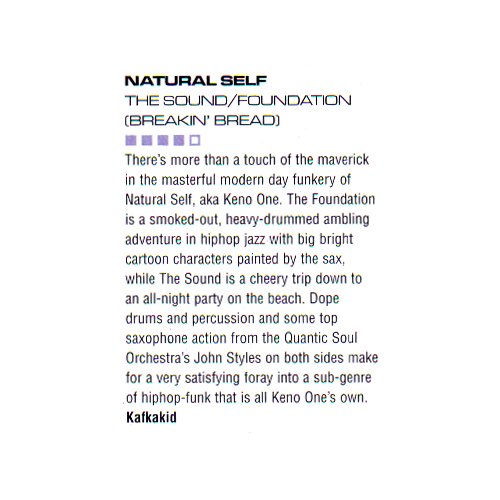 NATURAL SELF
THE SOUND/FOUNDATION
(BREAKIN' BREAD)

There's more than a touch of the maverick in the masterful modern day funkery of Natural Self, aka Keno One. The Foundation is a smoked-out, heavy-drummed ambling adventure in hiphop jazz with big bright cartoon characters painted by the sax, while The Sound is a cheery trip down to an all-night party on the beach. Dope drums and percussion and some top saxophone action from the Quantic Soul Orchestra's John Styles on both sides make for a very satisfying foray into a sub-genre of hiphop-funk that is all Keno One's own.
Kafkakid